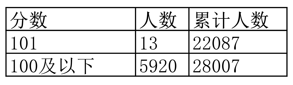 | 分数 | 人数 | 累计人数 |
|---|---|---|
| 101 | 13 | 22087 |
| 100及以下 | 5920 | 28007 |